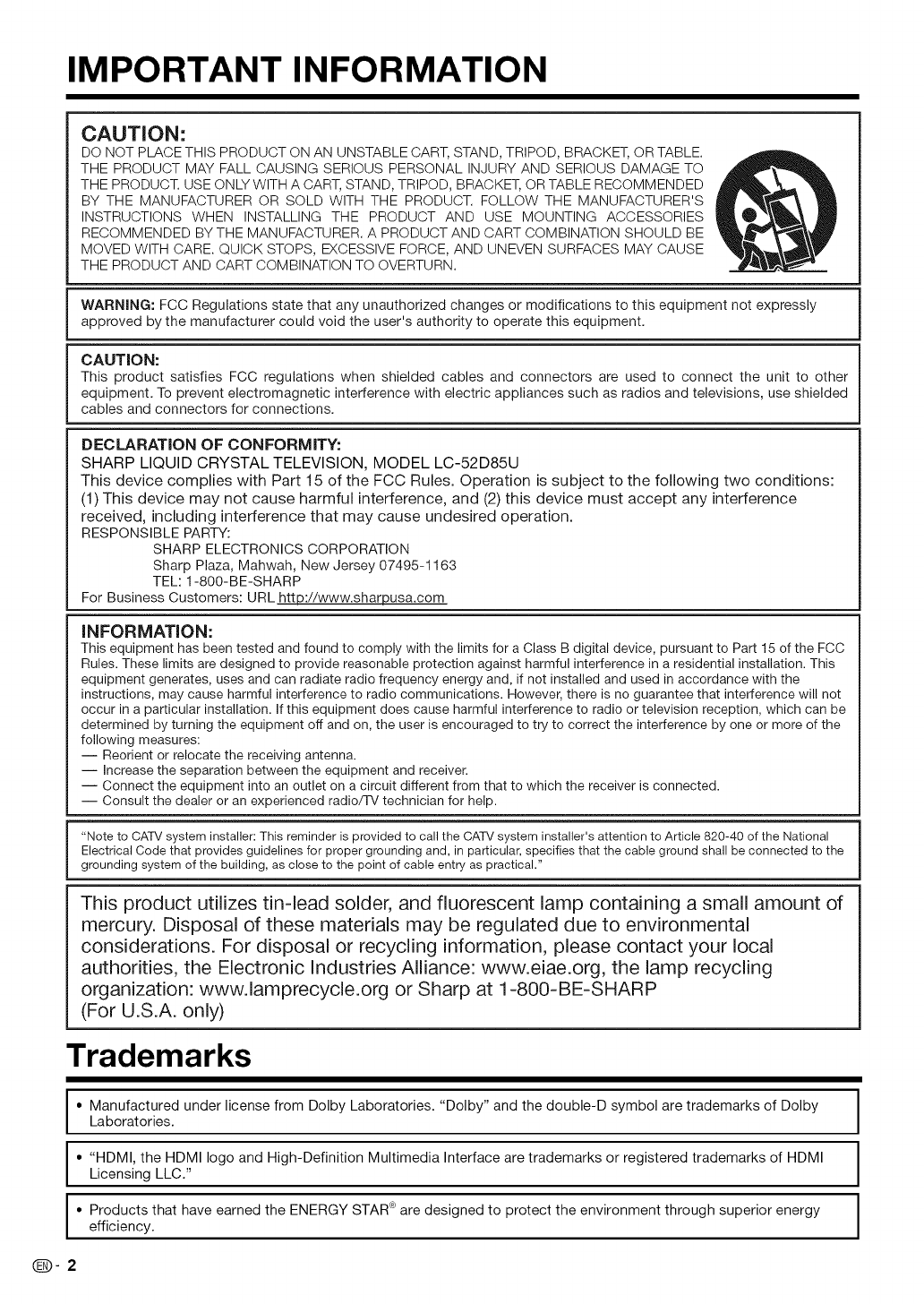 IMPORTANT INFORMATION

CAUTION:
DO NOT PLACE THIS PRODUCT ON AN UNSTABLE CART, STAND, TRIPOD, BRACKET, OR TABLE. THE PRODUCT MAY FALL CAUSING SERIOUS PERSONAL INJURY AND SERIOUS DAMAGE TO THE PRODUCT. USE ONLY WITH A CART, STAND, TRIPOD, BRACKET, OR TABLE RECOMMENDED BY THE MANUFACTURER OR SOLD WITH THE PRODUCT. FOLLOW THE MANUFACTURER'S INSTRUCTIONS WHEN INSTALLING THE PRODUCT AND USE MOUNTING ACCESSORIES RECOMMENDED BY THE MANUFACTURER. A PRODUCT AND CART COMBINATION SHOULD BE MOVED WITH CARE. QUICK STOPS, EXCESSIVE FORCE, AND UNEVEN SURFACES MAY CAUSE THE PRODUCT AND CART COMBINATION TO OVERTURN.

WARNING: FCC Regulations state that any unauthorized changes or modifications to this equipment not expressly approved by the manufacturer could void the user's authority to operate this equipment.

CAUTION:
This product satisfies FCC regulations when shielded cables and connectors are used to connect the unit to other equipment. To prevent electromagnetic interference with electric appliances such as radios and televisions, use shielded cables and connectors for connections.

DECLARATION OF CONFORMITY:
SHARP LIQUID CRYSTAL TELEVISION, MODEL LC-52D85U
This device complies with Part 15 of the FCC Rules. Operation is subject to the following two conditions: (1) This device may not cause harmful interference, and (2) this device must accept any interference received, including interference that may cause undesired operation.
RESPONSIBLE PARTY:
SHARP ELECTRONICS CORPORATION
Sharp Plaza, Mahwah, New Jersey 07495-1163
TEL: 1-800-BE-SHARP
For Business Customers: URL http://www.sharpusa.com

INFORMATION:
This equipment has been tested and found to comply with the limits for a Class B digital device, pursuant to Part 15 of the FCC Rules. These limits are designed to provide reasonable protection against harmful interference in a residential installation. This equipment generates, uses and can radiate radio frequency energy and, if not installed and used in accordance with the instructions, may cause harmful interference to radio communications. However, there is no guarantee that interference will not occur in a particular installation. If this equipment does cause harmful interference to radio or television reception, which can be determined by turning the equipment off and on, the user is encouraged to try to correct the interference by one or more of the following measures:
— Reorient or relocate the receiving antenna.
— Increase the separation between the equipment and receiver.
— Connect the equipment into an outlet on a circuit different from that to which the receiver is connected.
— Consult the dealer or an experienced radio/TV technician for help.

"Note to CATV system installer: This reminder is provided to call the CATV system installer's attention to Article 820-40 of the National Electrical Code that provides guidelines for proper grounding and, in particular, specifies that the cable ground shall be connected to the grounding system of the building, as close to the point of cable entry as practical."

This product utilizes tin-lead solder, and fluorescent lamp containing a small amount of mercury. Disposal of these materials may be regulated due to environmental considerations. For disposal or recycling information, please contact your local authorities, the Electronic Industries Alliance: www.eiae.org, the lamp recycling organization: www.lamprecycle.org or Sharp at 1-800-BE-SHARP
(For U.S.A. only)

Trademarks

• Manufactured under license from Dolby Laboratories. "Dolby" and the double-D symbol are trademarks of Dolby Laboratories.

• "HDMI, the HDMI logo and High-Definition Multimedia Interface are trademarks or registered trademarks of HDMI Licensing LLC."

• Products that have earned the ENERGY STAR® are designed to protect the environment through superior energy efficiency.

EN - 2